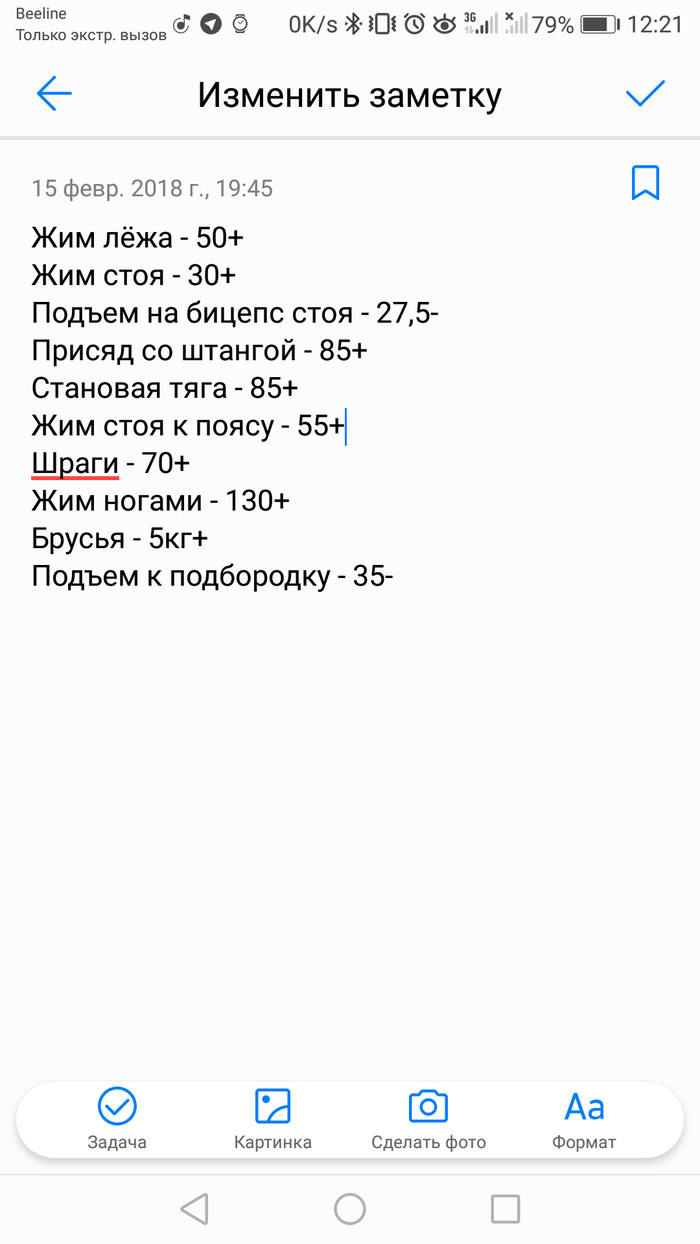 Beeline
Только экстр. вызов
0K/s 3G 79% 12:21

Изменить заметку

15 февр. 2018 г., 19:45

Жим лёжа - 50+
Жим стоя - 30+
Подъем на бицепс стоя - 27,5-
Присяд со штангой - 85+
Становая тяга - 85+
Жим стоя к поясу - 55+
Шраги - 70+
Жим ногами - 130+
Брусья - 5кг+
Подъем к подбородку - 35-

Задача
Картинка
Сделать фото
Aa
Формат